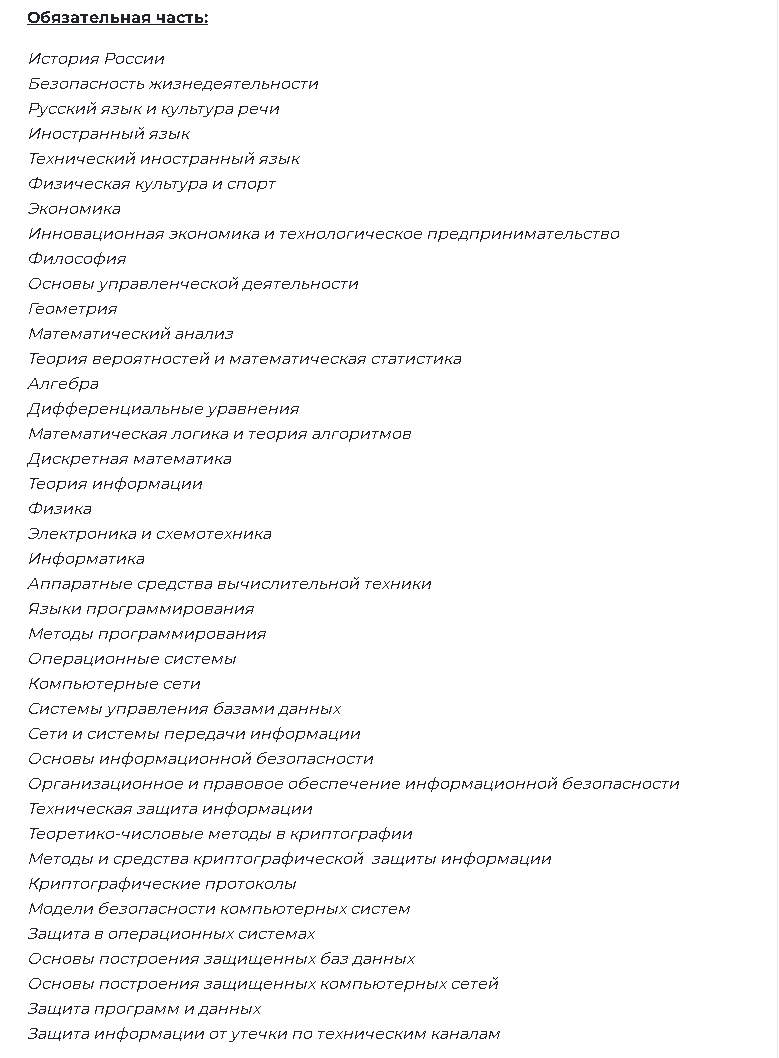 Обязательная часть:

История России
Безопасность жизнедеятельности
Русский язык и культура речи
Иностранный язык
Технический иностранный язык
Физическая культура и спорт
Экономика
Инновационная экономика и технологическое предпринимательство
Философия
Основы управленческой деятельности
Геометрия
Математический анализ
Теория вероятностей и математическая статистика
Алгебра
Дифференциальные уравнения
Математическая логика и теория алгоритмов
Дискретная математика
Теория информации
Физика
Электроника и схемотехника
Информатика
Аппаратные средства вычислительной техники
Языки программирования
Методы программирования
Операционные системы
Компьютерные сети
Системы управления базами данных
Сети и системы передачи информации
Основы информационной безопасности
Организационное и правовое обеспечение информационной безопасности
Техническая защита информации
Теоретико-числовые методы в криптографии
Методы и средства криптографической защиты информации
Криптографические протоколы
Модели безопасности компьютерных систем
Защита в операционных системах
Основы построения защищенных баз данных
Основы построения защищенных компьютерных сетей
Защита программ и данных
Защита информации от утечки по техническим каналам